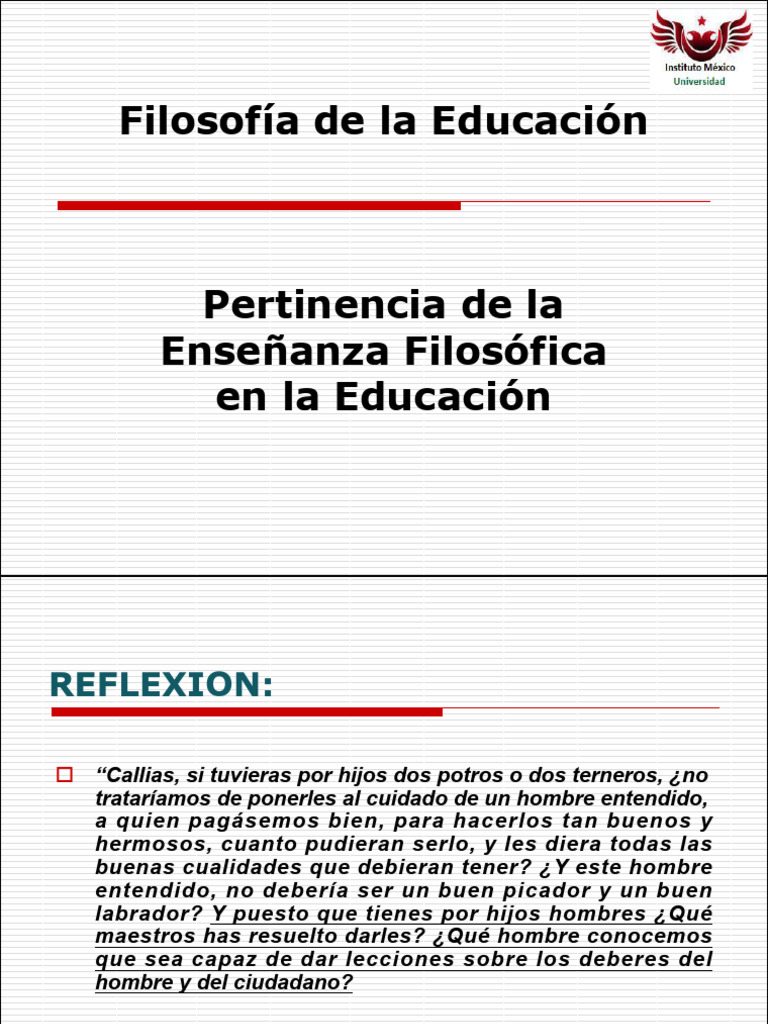 Instituto México
Universidad

Filosofía de la Educación

Pertinencia de la Enseñanza Filosófica en la Educación

REFLEXION:

“Callias, si tuvieras por hijos dos potros o dos terneros, ¿no trataríamos de ponerles al cuidado de un hombre entendido, a quien pagásemos bien, para hacerlos tan buenos y hermosos, cuanto pudieran serlo, y les diera todas las buenas cualidades que debieran tener? ¿Y este hombre entendido, no debería ser un buen picador y un buen labrador? Y puesto que tienes por hijos hombres ¿Qué maestros has resuelto darles? ¿Qué hombre conocemos que sea capaz de dar lecciones sobre los deberes del hombre y del ciudadano?